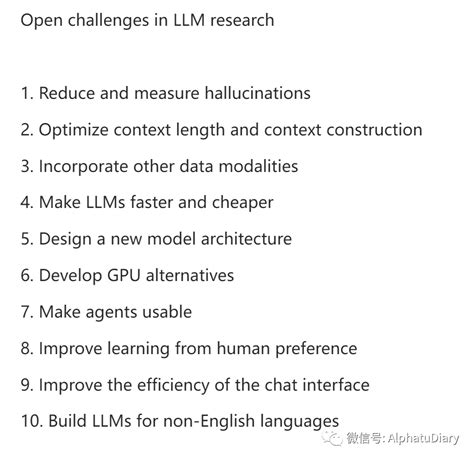 Open challenges in LLM research

1. Reduce and measure hallucinations
2. Optimize context length and context construction
3. Incorporate other data modalities
4. Make LLMs faster and cheaper
5. Design a new model architecture
6. Develop GPU alternatives
7. Make agents usable
8. Improve learning from human preference
9. Improve the efficiency of the chat interface
10. Build LLMs for non-English languages

微信号: AlphatuDiary